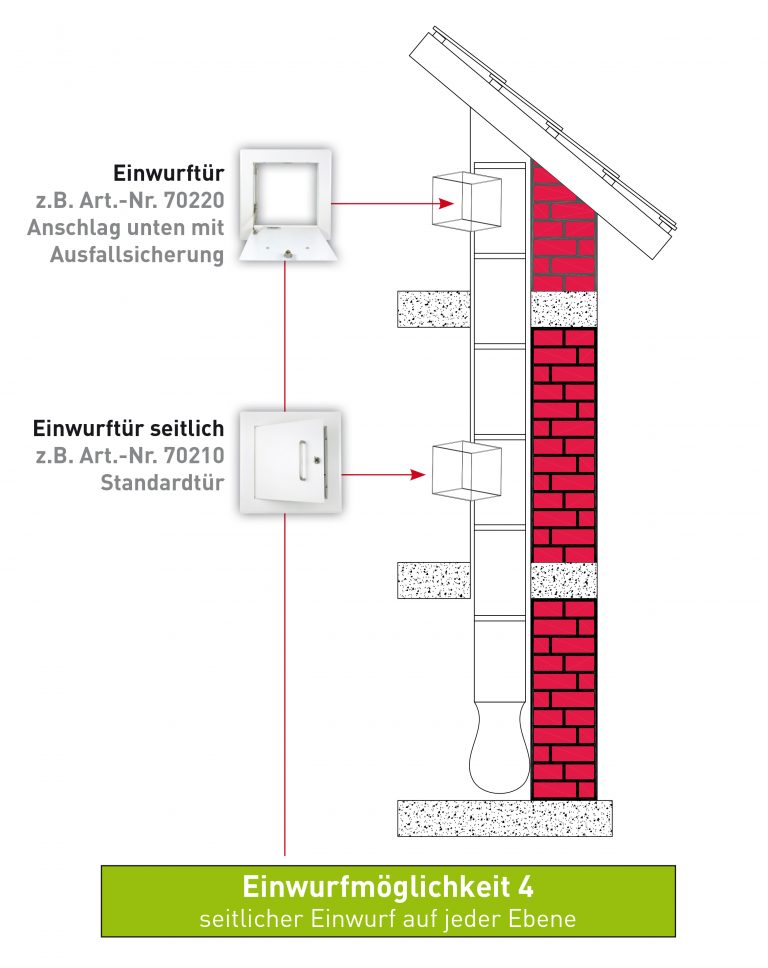 Einwurftür
z.B. Art.-Nr. 70220
Anschlag unten mit
Ausfallsicherung

Einwurftür seitlich
z.B. Art.-Nr. 70210
Standardtür

Einwurfmöglichkeit 4
seitlicher Einwurf auf jeder Ebene